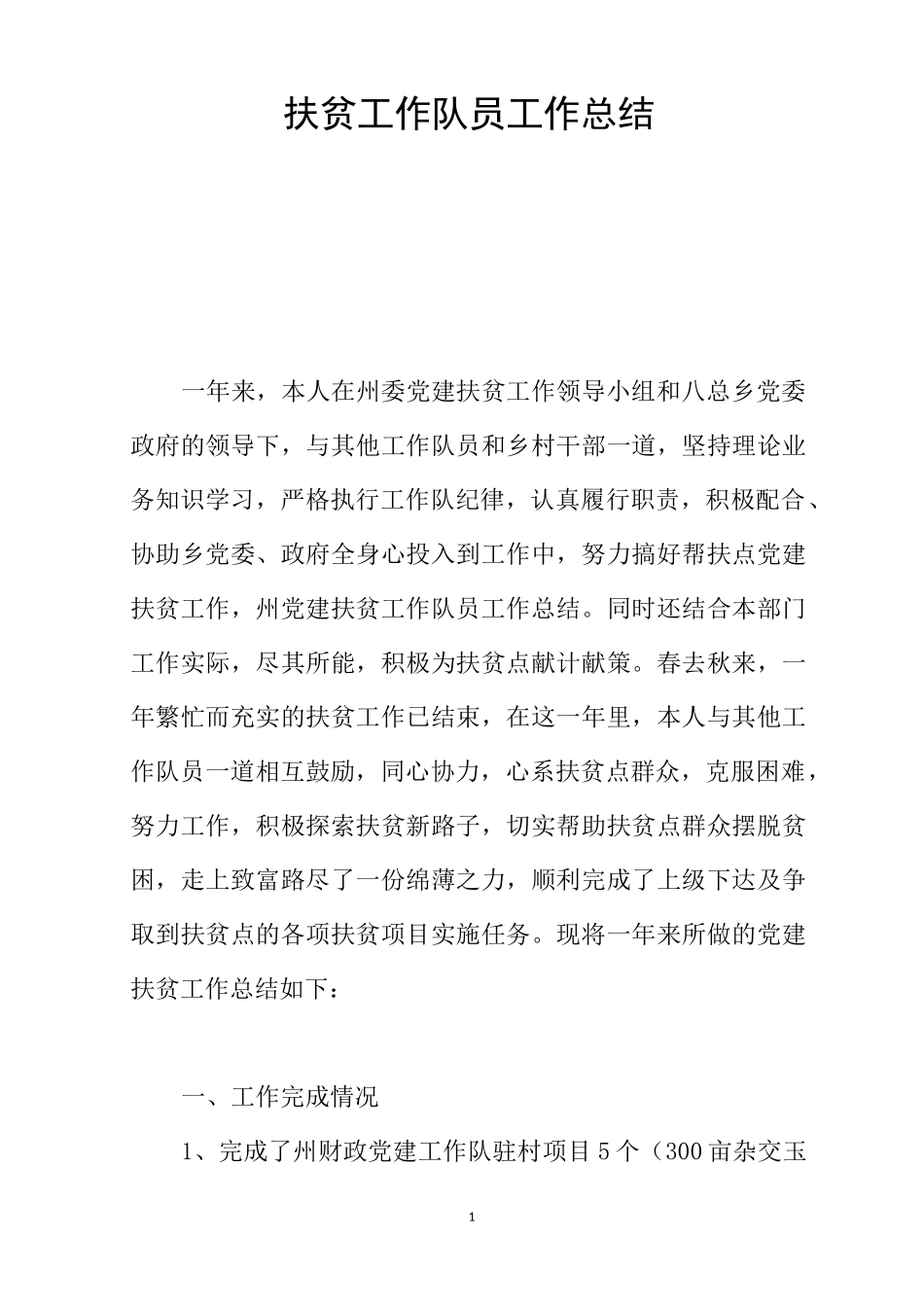 扶贫工作队员工作总结

一年来，本人在州委党建扶贫工作领导小组和八总乡党委政府的领导下，与其他工作队员和乡村干部一道，坚持理论业务知识学习，严格执行工作队纪律，认真履行职责，积极配合、协助乡党委、政府全身心投入到工作中，努力搞好帮扶点党建扶贫工作，州党建扶贫工作队员工作总结。同时还结合本部门工作实际，尽其所能，积极为扶贫点献计献策。春去秋来，一年繁忙而充实的扶贫工作已结束，在这一年里，本人与其他工作队员一道相互鼓励，同心协力，心系扶贫点群众，克服困难，努力工作，积极探索扶贫新路子，切实帮助扶贫点群众摆脱贫困，走上致富路尽了一份绵薄之力，顺利完成了上级下达及争取到扶贫点的各项扶贫项目实施任务。现将一年来所做的党建扶贫工作总结如下：

一、工作完成情况

1、完成了州财政党建工作队驻村项目5个（300亩杂交玉

1